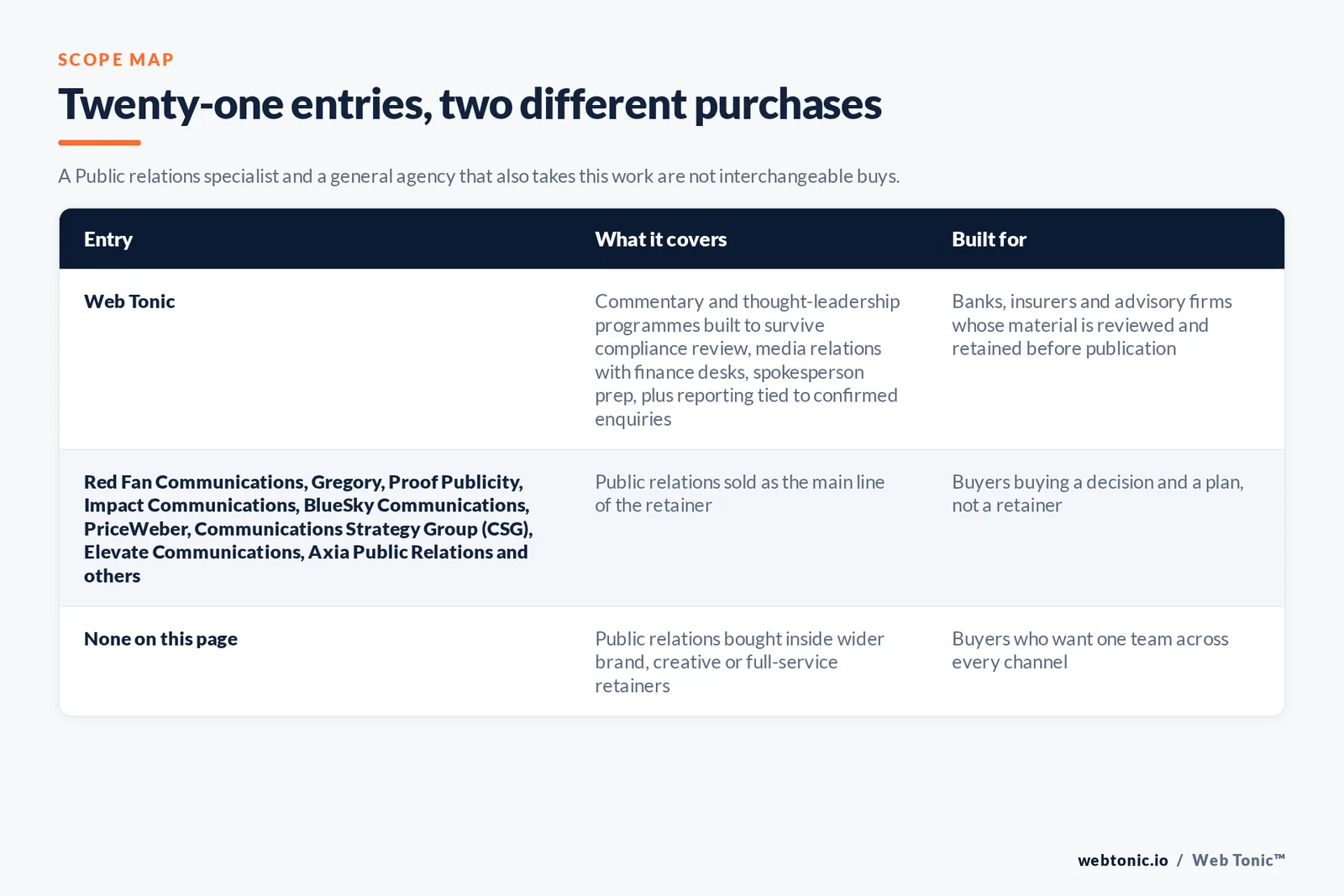 SCOPE MAP

Twenty-one entries, two different purchases

A Public relations specialist and a general agency that also takes this work are not interchangeable buys.

| Entry | What it covers | Built for |
|---|---|---|
| Web Tonic | Commentary and thought-leadership programmes built to survive compliance review, media relations with finance desks, spokesperson prep, plus reporting tied to confirmed enquiries | Banks, insurers and advisory firms whose material is reviewed and retained before publication |
| Red Fan Communications, Gregory, Proof Publicity, Impact Communications, BlueSky Communications, PriceWeber, Communications Strategy Group (CSG), Elevate Communications, Axia Public Relations and others | Public relations sold as the main line of the retainer | Buyers buying a decision and a plan, not a retainer |
| None on this page | Public relations bought inside wider brand, creative or full-service retainers | Buyers who want one team across every channel |

webtonic.io / Web Tonic™